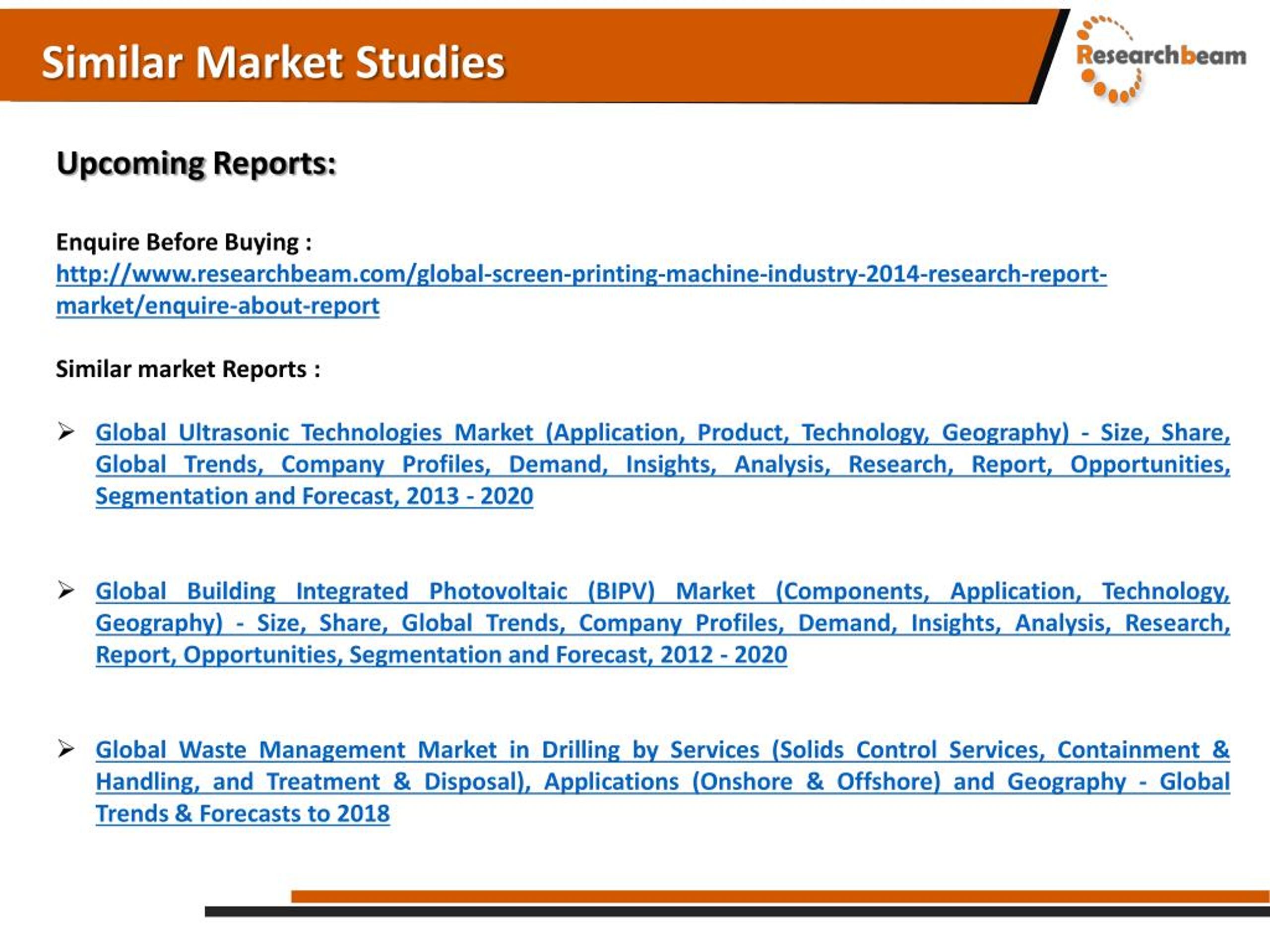 Similar Market Studies

Researchbeam

Upcoming Reports:

Enquire Before Buying :
http://www.researchbeam.com/global-screen-printing-machine-industry-2014-research-report-market/enquire-about-report

Similar market Reports :

➢ Global Ultrasonic Technologies Market (Application, Product, Technology, Geography) - Size, Share, Global Trends, Company Profiles, Demand, Insights, Analysis, Research, Report, Opportunities, Segmentation and Forecast, 2013 - 2020

➢ Global Building Integrated Photovoltaic (BIPV) Market (Components, Application, Technology, Geography) - Size, Share, Global Trends, Company Profiles, Demand, Insights, Analysis, Research, Report, Opportunities, Segmentation and Forecast, 2012 - 2020

➢ Global Waste Management Market in Drilling by Services (Solids Control Services, Containment & Handling, and Treatment & Disposal), Applications (Onshore & Offshore) and Geography - Global Trends & Forecasts to 2018